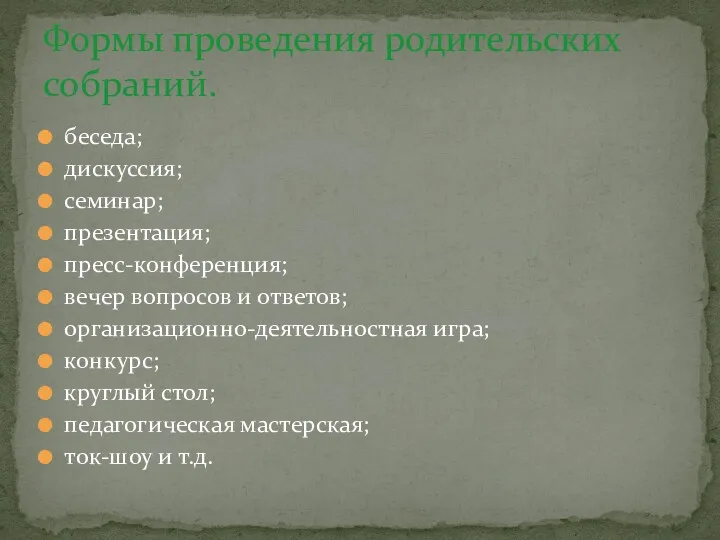 Формы проведения родительских собраний.

беседа;
дискуссия;
семинар;
презентация;
пресс-конференция;
вечер вопросов и ответов;
организационно-деятельностная игра;
конкурс;
круглый стол;
педагогическая мастерская;
ток-шоу и т.д.